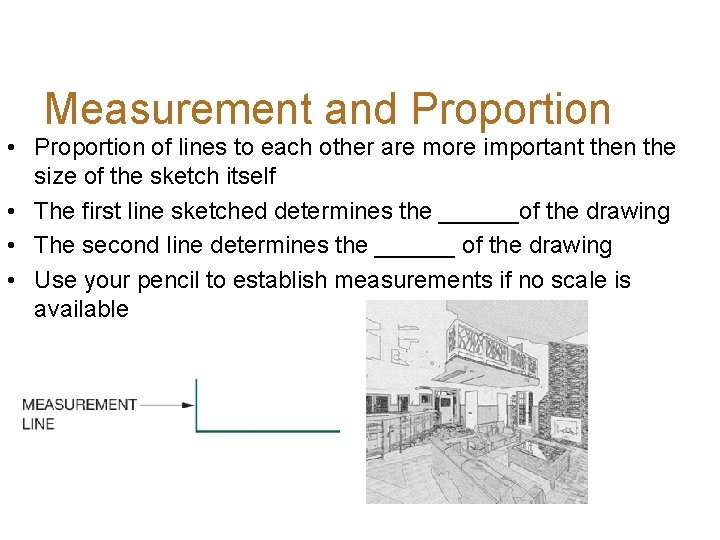 Measurement and Proportion

• Proportion of lines to each other are more important then the size of the sketch itself
• The first line sketched determines the ____of the drawing
• The second line determines the ____ of the drawing
• Use your pencil to establish measurements if no scale is available

MEASUREMENT
LINE